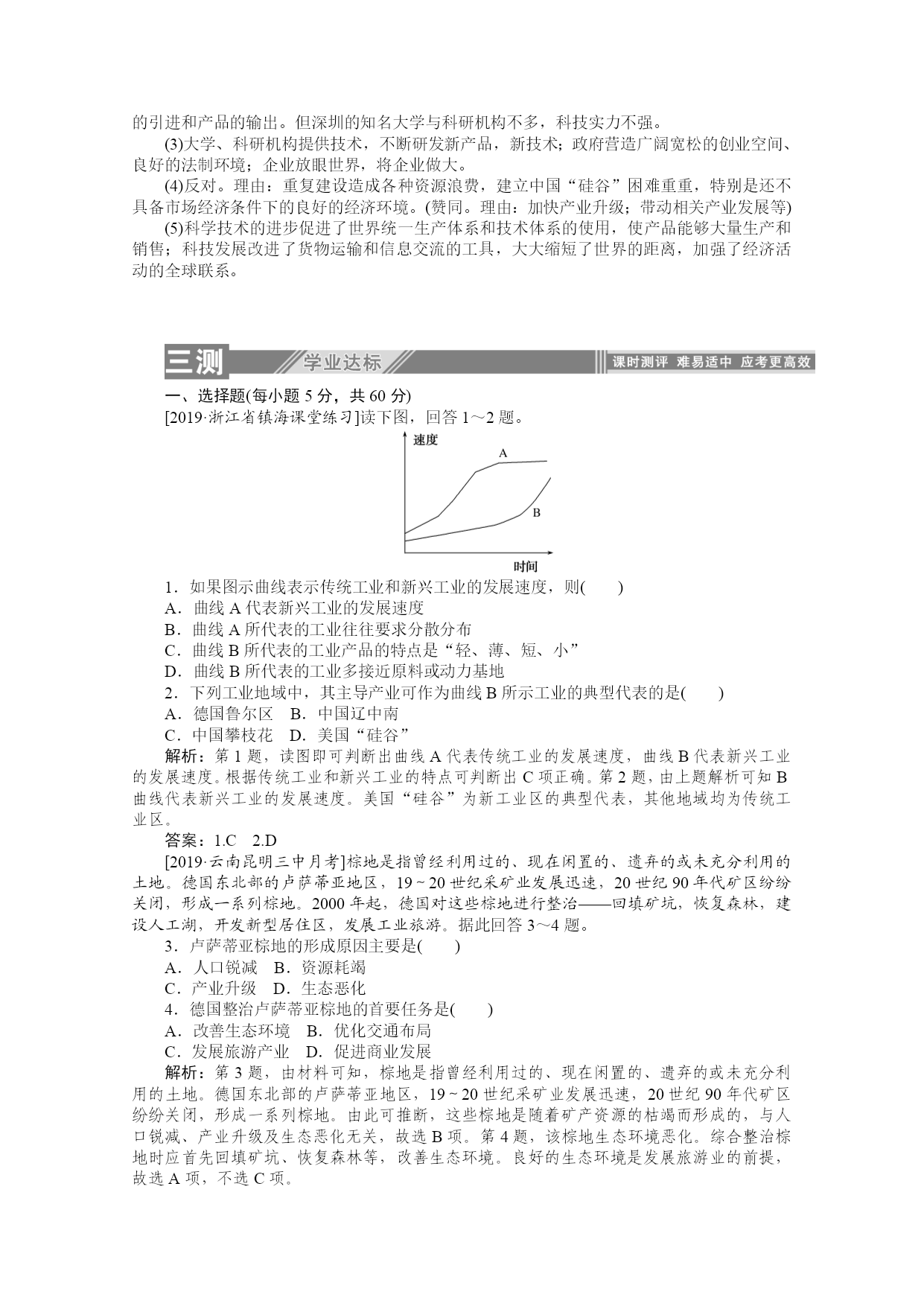 的引进和产品的输出。但深圳的知名大学与科研机构不多，科技实力不强。

(3)大学、科研机构提供技术，不断研发新产品，新技术；政府营造广阔宽松的创业空间、良好的法制环境；企业放眼世界，将企业做大。

(4)反对。理由：重复建设造成各种资源浪费，建立中国“硅谷”困难重重，特别是还不具备市场经济条件下的良好的经济环境。(赞同。理由：加快产业升级；带动相关产业发展等)

(5)科学技术的进步促进了世界统一生产体系和技术体系的使用，使产品能够大量生产和销售；科技发展改进了货物运输和信息交流的工具，大大缩短了世界的距离，加强了经济活动的全球联系。

三测 学业达标 课时测评 难易适中 应考更高效

一、选择题(每小题 5 分，共 60 分)

[2019·浙江省镇海课堂练习]读下图，回答 1～2 题。

速度 A B 时间

1．如果图示曲线表示传统工业和新兴工业的发展速度，则(　　)
A．曲线 A 代表新兴工业的发展速度
B．曲线 A 所代表的工业往往要求分散分布
C．曲线 B 所代表的工业产品的特点是“轻、薄、短、小”
D．曲线 B 所代表的工业多接近原料或动力基地

2．下列工业地域中，其主导产业可作为曲线 B 所示工业的典型代表的是(　　)
A．德国鲁尔区　B．中国辽中南
C．中国攀枝花　D．美国“硅谷”

解析：第 1 题，读图即可判断出曲线 A 代表传统工业的发展速度，曲线 B 代表新兴工业的发展速度。根据传统工业和新兴工业的特点可判断出 C 项正确。第 2 题，由上题解析可知 B 曲线代表新兴工业的发展速度。美国“硅谷”为新工业区的典型代表，其他地域均为传统工业区。

答案：1.C　2.D

[2019·云南昆明三中月考]棕地是指曾经利用过的、现在闲置的、遗弃的或未充分利用的土地。德国东北部的卢萨蒂亚地区，19～20 世纪采矿业发展迅速，20 世纪 90 年代矿区纷纷关闭，形成一系列棕地。2000 年起，德国对这些棕地进行整治——回填矿坑，恢复森林，建设人工湖，开发新型居住区，发展工业旅游。据此回答 3～4 题。

3．卢萨蒂亚棕地的形成原因主要是(　　)
A．人口锐减　B．资源耗竭
C．产业升级　D．生态恶化

4．德国整治卢萨蒂亚棕地的首要任务是(　　)
A．改善生态环境　B．优化交通布局
C．发展旅游产业　D．促进商业发展

解析：第 3 题，由材料可知，棕地是指曾经利用过的、现在闲置的、遗弃的或未充分利用的土地。德国东北部的卢萨蒂亚地区，19～20 世纪采矿业发展迅速，20 世纪 90 年代矿区纷纷关闭，形成一系列棕地。由此可推断，这些棕地是随着矿产资源的枯竭而形成的，与人口锐减、产业升级及生态恶化无关，故选 B 项。第 4 题，该棕地生态环境恶化。综合整治棕地时应首先回填矿坑、恢复森林等，改善生态环境。良好的生态环境是发展旅游业的前提，故选 A 项，不选 C 项。